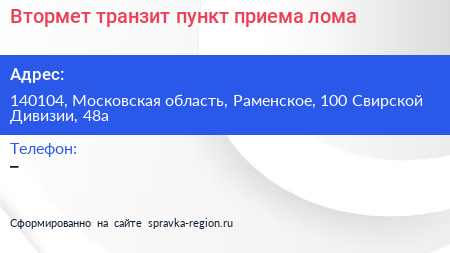 Втормет транзит пункт приема лома

Адрес:

140104, Московская область, Раменское, 100 Свирской Дивизии, 48а

Телефон:

–

Сформированно на сайте spravka-region.ru